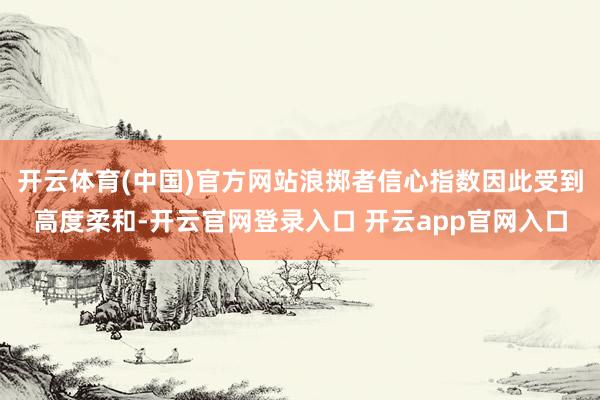 开云体育(中国)官方网站浪掷者信心指数因此受到高度柔和-开云官网登录入口 开云app官网入口